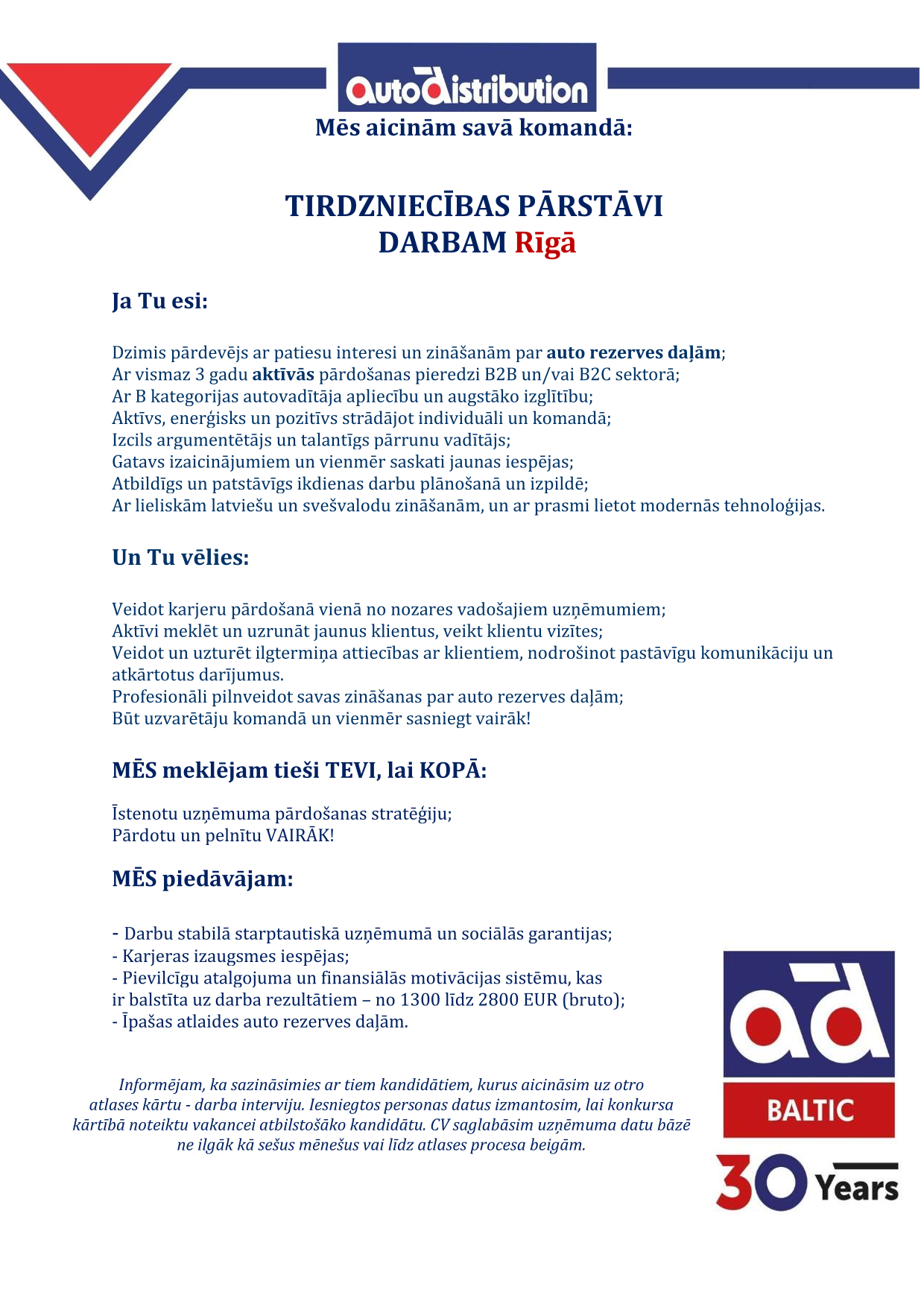 AutoDistribution

Mēs aicinām savā komandā:

TIRDZNIECĪBAS PĀRSTĀVI
DARBAM Rīgā

Ja Tu esi:

Dzimis pārdevējs ar patiesu interesi un zināšanām par auto rezerves daļām;
Ar vismaz 3 gadu aktīvās pārdošanas pieredzi B2B un/vai B2C sektorā;
Ar B kategorijas autovadītāja apliecību un augstāko izglītību;
Aktīvs, enerģisks un pozitīvs strādājot individuāli un komandā;
Izcils argumentētājs un talantīgs pārrunu vadītājs;
Gatavs izaicinājumiem un vienmēr saskati jaunas iespējas;
Atbildīgs un patstāvīgs ikdienas darbu plānošanā un izpildē;
Ar lieliskām latviešu un svešvalodu zināšanām, un ar prasmi lietot modernās tehnoloģijas.

Un Tu vēlies:

Veidot karjeru pārdošanā vienā no nozares vadošajiem uzņēmumiem;
Aktīvi meklēt un uzrunāt jaunus klientus, veikt klientu vizītes;
Veidot un uzturēt ilgtermiņa attiecības ar klientiem, nodrošinot pastāvīgu komunikāciju un atkārtotus darījumus.
Profesionāli pilnveidot savas zināšanas par auto rezerves daļām;
Būt uzvarētāju komandā un vienmēr sasniegt vairāk!

MĒS meklējam tieši TEVI, lai KOPĀ:

Īstenotu uzņēmuma pārdošanas stratēģiju;
Pārdotu un pelnītu VAIRĀK!

MĒS piedāvājam:

- Darbu stabilā starptautiskā uzņēmumā un sociālās garantijas;
- Karjeras izaugsmes iespējas;
- Pievilcīgu atalgojuma un finansiālās motivācijas sistēmu, kas ir balstīta uz darba rezultātiem – no 1300 līdz 2800 EUR (bruto);
- Īpašas atlaides auto rezerves daļām.

Informējam, ka sazināsimies ar tiem kandidātiem, kurus aicināsim uz otro atlases kārtu - darba interviju. Iesniegtos personas datus izmantosim, lai konkursa kārtībā noteiktu vakancei atbilstošāko kandidātu. CV saglabāsim uzņēmuma datu bāzē ne ilgāk kā sešus mēnešus vai līdz atlases procesa beigām.

ad
BALTIC
30 Years